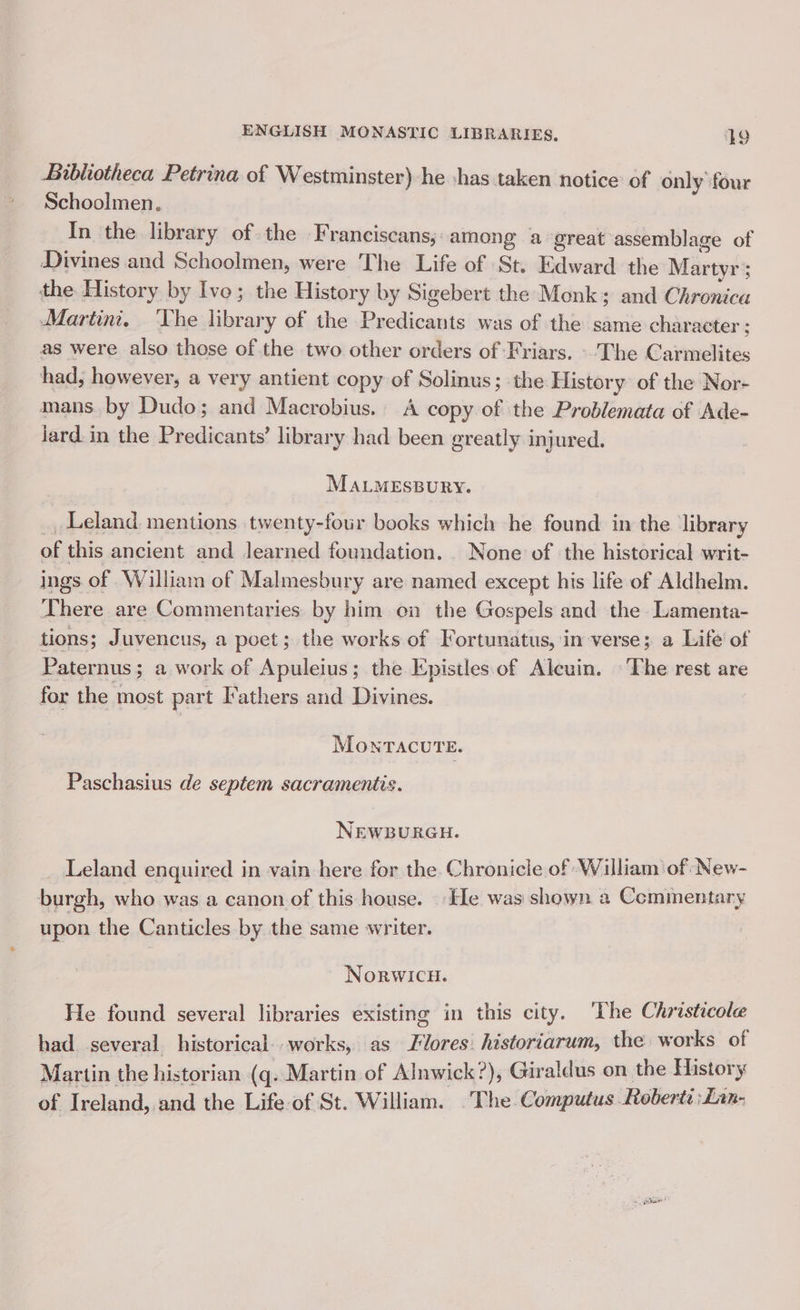 ENGLISH MONASTIC LIBRARIES. 19

Bibliotheca Petrina of Westminster) he has taken notice of only four Schoolmen.

In the library of the Franciscans, among a great assemblage of Divines and Schoolmen, were The Life of St. Edward the Martyr; the History by Ivo; the History by Sigebert the Monk; and Chronica Martini. The library of the Predicants was of the same character; as were also those of the two other orders of Friars. The Carmelites had, however, a very antient copy of Solinus; the History of the Normans by Dudo; and Macrobius. A copy of the Problemata of Adelard in the Predicants' library had been greatly injured.

MALMESBURY.

Leland mentions twenty-four books which he found in the library of this ancient and learned foundation. None of the historical writings of William of Malmesbury are named except his life of Aldhelm. There are Commentaries by him on the Gospels and the Lamentations; Juvencus, a poet; the works of Fortunatus, in verse; a Life of Paternus; a work of Apuleius; the Epistles of Alcuin. The rest are for the most part Fathers and Divines.

MONTACUTE.

Paschasius de septem sacramentis.

NEWBURGH.

Leland enquired in vain here for the Chronicle of William of Newburgh, who was a canon of this house. He was shown a Commentary upon the Canticles by the same writer.

NORWICH.

He found several libraries existing in this city. The Christicolæ had several historical works, as Flores historiarum, the works of Martin the historian (q. Martin of Alnwick?), Giraldus on the History of Ireland, and the Life of St. William. The Computus Roberti Lin-